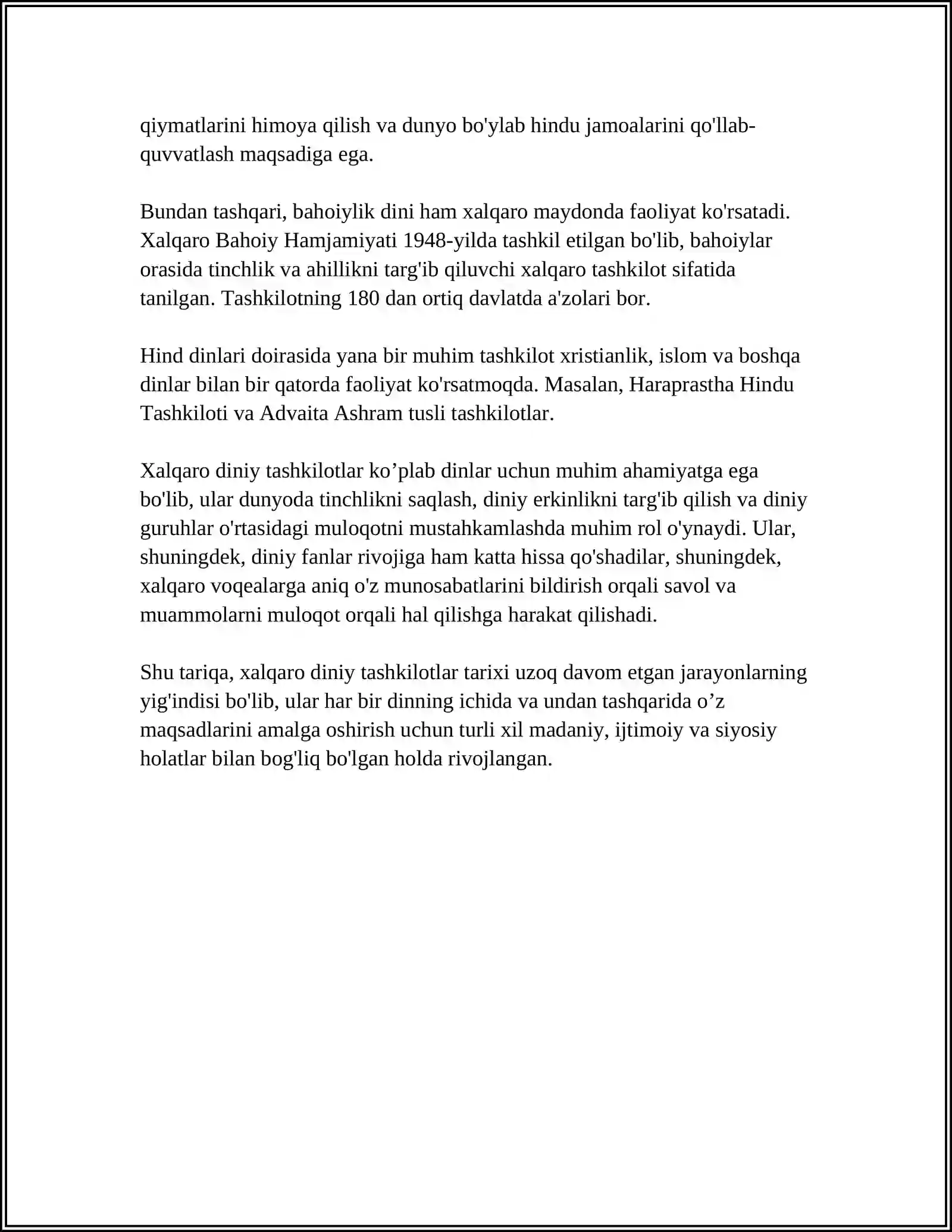 qiymatlarini himoya qilish va dunyo bo'ylab hindu jamoalarini qo'llab-quvvatlash maqsadiga ega.

Bundan tashqari, bahoiylik dini ham xalqaro maydonda faoliyat ko'rsatadi. Xalqaro Bahoiy Hamjamiyati 1948-yilda tashkil etilgan bo'lib, bahoiylar orasida tinchlik va ahillikni targ'ib qiluvchi xalqaro tashkilot sifatida tanilgan. Tashkilotning 180 dan ortiq davlatda a'zolari bor.

Hind dinlari doirasida yana bir muhim tashkilot xristianlik, islom va boshqa dinlar bilan bir qatorda faoliyat ko'rsatmoqda. Masalan, Haraprastha Hindu Tashkiloti va Advaita Ashram tusli tashkilotlar.

Xalqaro diniy tashkilotlar ko'plab dinlar uchun muhim ahamiyatga ega bo'lib, ular dunyoda tinchlikni saqlash, diniy erkinlikni targ'ib qilish va diniy guruhlar o'rtasidagi muloqotni mustahkamlashda muhim rol o'ynaydi. Ular, shuningdek, diniy fanlar rivojiga ham katta hissa qo'shadilar, shuningdek, xalqaro voqealarga aniq o'z munosabatlarini bildirish orqali savol va muammolarni muloqot orqali hal qilishga harakat qilishadi.

Shu tariqa, xalqaro diniy tashkilotlar tarixi uzoq davom etgan jarayonlarning yig'indisi bo'lib, ular har bir dinning ichida va undan tashqarida o'z maqsadlarini amalga oshirish uchun turli xil madaniy, ijtimoiy va siyosiy holatlar bilan bog'liq bo'lgan holda rivojlangan.